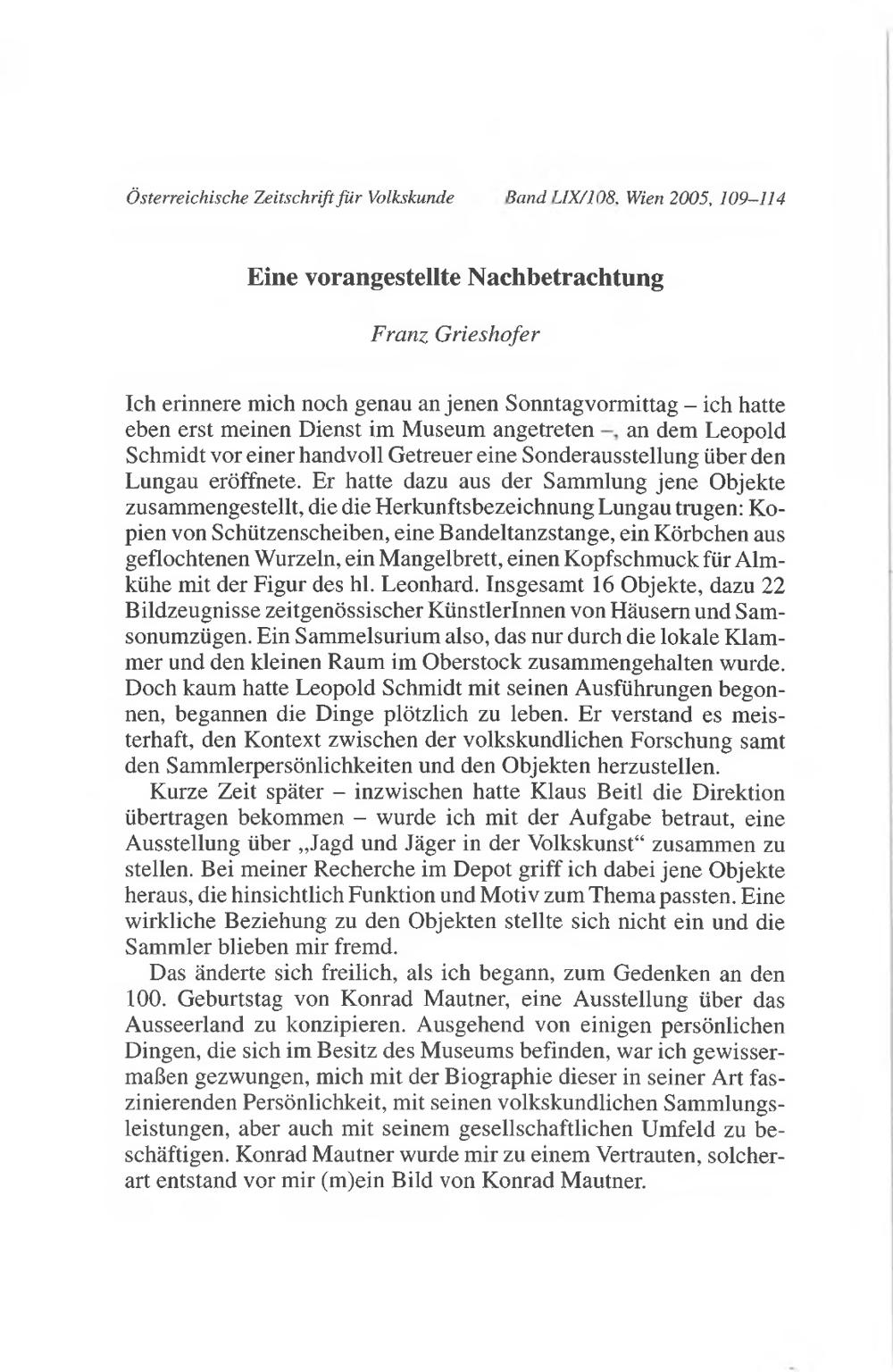 Österreichische Zeitschrift für Volkskunde Band LIX/108, Wien 2005, 109–114

Eine vorangestellte Nachbetrachtung

Franz Grieshofer

Ich erinnere mich noch genau an jenen Sonntagvormittag – ich hatte eben erst meinen Dienst im Museum angetreten –, an dem Leopold Schmidt vor einer handvoll Getreuer eine Sonderausstellung über den Lungau eröffnete. Er hatte dazu aus der Sammlung jene Objekte zusammengestellt, die die Herkunftsbezeichnung Lungau trugen: Kopien von Schützenscheiben, eine Bandeltanzstange, ein Körbchen aus geflochtenen Wurzeln, ein Mangelbrett, einen Kopfschmuck für Almkühe mit der Figur des hl. Leonhard. Insgesamt 16 Objekte, dazu 22 Bildzeugnisse zeitgenössischer KünstlerInnen von Häusern und Samsonumzügen. Ein Sammelsurium also, das nur durch die lokale Klammer und den kleinen Raum im Oberstock zusammengehalten wurde. Doch kaum hatte Leopold Schmidt mit seinen Ausführungen begonnen, begannen die Dinge plötzlich zu leben. Er verstand es meisterhaft, den Kontext zwischen der volkskundlichen Forschung samt den Sammlerpersönlichkeiten und den Objekten herzustellen.

Kurze Zeit später – inzwischen hatte Klaus Beitl die Direktion übertragen bekommen – wurde ich mit der Aufgabe betraut, eine Ausstellung über „Jagd und Jäger in der Volkskunst“ zusammen zu stellen. Bei meiner Recherche im Depot griff ich dabei jene Objekte heraus, die hinsichtlich Funktion und Motiv zum Thema passten. Eine wirkliche Beziehung zu den Objekten stellte sich nicht ein und die Sammler blieben mir fremd.

Das änderte sich freilich, als ich begann, zum Gedenken an den 100. Geburtstag von Konrad Mautner, eine Ausstellung über das Ausseerland zu konzipieren. Ausgehend von einigen persönlichen Dingen, die sich im Besitz des Museums befinden, war ich gewissermaßen gezwungen, mich mit der Biographie dieser in seiner Art faszinierenden Persönlichkeit, mit seinen volkskundlichen Sammlungsleistungen, aber auch mit seinem gesellschaftlichen Umfeld zu beschäftigen. Konrad Mautner wurde mir zu einem Vertrauten, solcherart entstand vor mir (m)ein Bild von Konrad Mautner.